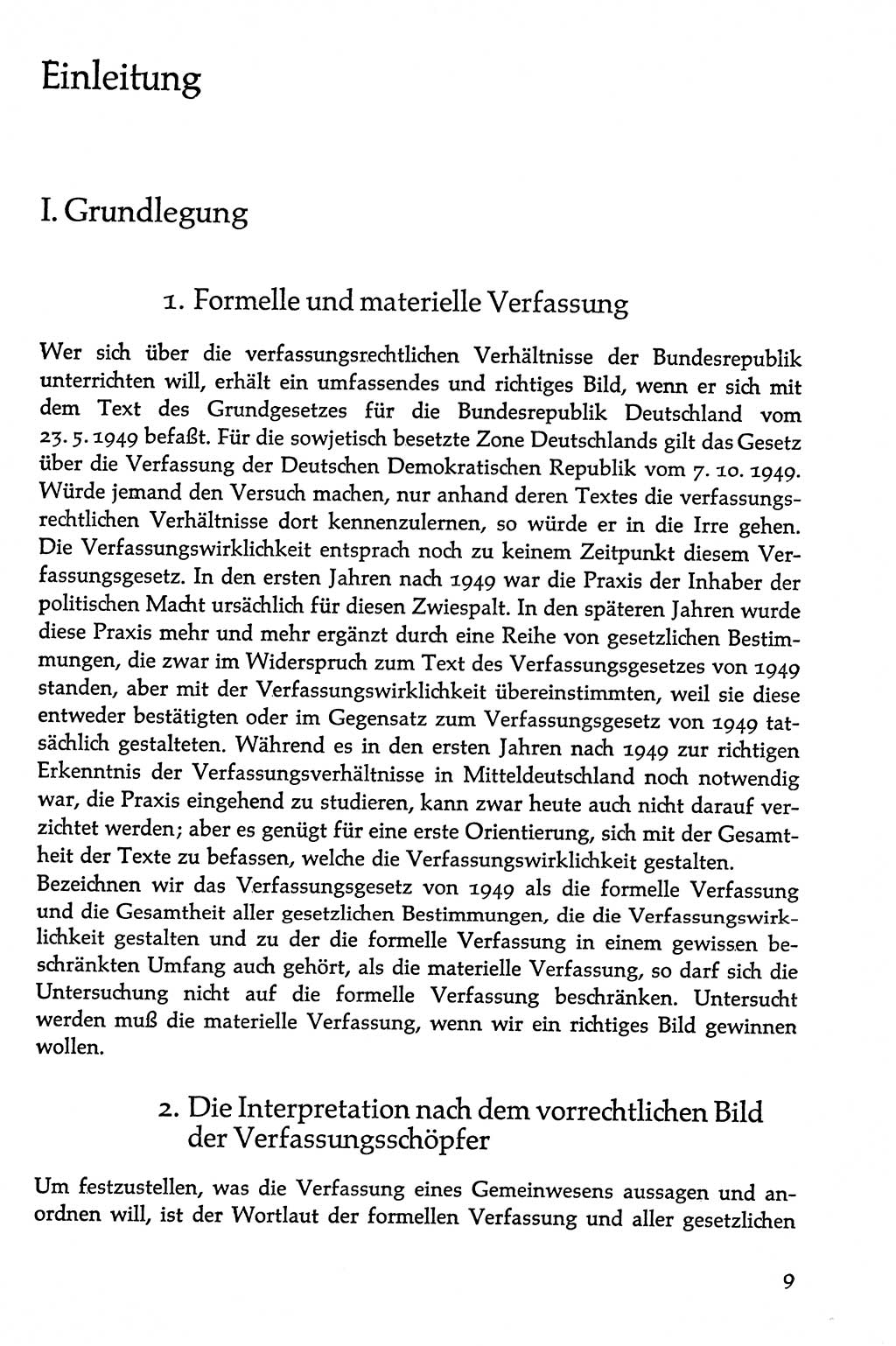 Einleitung

I. Grundlegung

1. Formelle und materielle Verfassung

Wer sich über die verfassungsrechtlichen Verhältnisse der Bundesrepublik unterrichten will, erhält ein umfassendes und richtiges Bild, wenn er sich mit dem Text des Grundgesetzes für die Bundesrepublik Deutschland vom 23. 5. 1949 befaßt. Für die sowjetisch besetzte Zone Deutschlands gilt das Gesetz über die Verfassung der Deutschen Demokratischen Republik vom 7. 10. 1949. Würde jemand den Versuch machen, nur anhand deren Textes die verfassungsrechtlichen Verhältnisse dort kennenzulernen, so würde er in die Irre gehen. Die Verfassungswirklichkeit entsprach noch zu keinem Zeitpunkt diesem Verfassungsgesetz. In den ersten Jahren nach 1949 war die Praxis der Inhaber der politischen Macht ursächlich für diesen Zwiespalt. In den späteren Jahren wurde diese Praxis mehr und mehr ergänzt durch eine Reihe von gesetzlichen Bestimmungen, die zwar im Widerspruch zum Text des Verfassungsgesetzes von 1949 standen, aber mit der Verfassungswirklichkeit übereinstimmten, weil sie diese entweder bestätigten oder im Gegensatz zum Verfassungsgesetz von 1949 tatsächlich gestalteten. Während es in den ersten Jahren nach 1949 zur richtigen Erkenntnis der Verfassungsverhältnisse in Mitteldeutschland noch notwendig war, die Praxis eingehend zu studieren, kann zwar heute auch nicht darauf verzichtet werden; aber es genügt für eine erste Orientierung, sich mit der Gesamtheit der Texte zu befassen, welche die Verfassungswirklichkeit gestalten.
Bezeichnen wir das Verfassungsgesetz von 1949 als die formelle Verfassung und die Gesamtheit aller gesetzlichen Bestimmungen, die die Verfassungswirklichkeit gestalten und zu der die formelle Verfassung in einem gewissen beschränkten Umfang auch gehört, als die materielle Verfassung, so darf sich die Untersuchung nicht auf die formelle Verfassung beschränken. Untersucht werden muß die materielle Verfassung, wenn wir ein richtiges Bild gewinnen wollen.

2. Die Interpretation nach dem vorrechtlichen Bild der Verfassungsschöpfer

Um festzustellen, was die Verfassung eines Gemeinwesens aussagen und anordnen will, ist der Wortlaut der formellen Verfassung und aller gesetzlichen

9